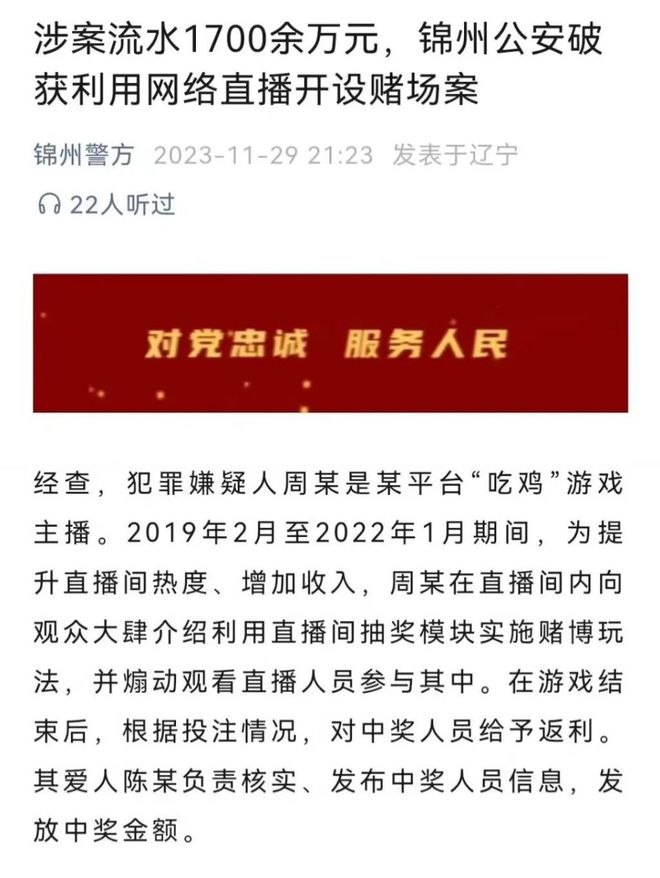 涉案流水1700余万元，锦州公安破获利用网络直播开设赌场案

锦州警方 2023-11-29 21:23 发表于辽宁

22人听过

对党忠诚 服务人民

经查，犯罪嫌疑人周某是某平台“吃鸡”游戏主播。2019年2月至2022年1月期间，为提升直播间热度、增加收入，周某在直播间内向观众大肆介绍利用直播间抽奖模块实施赌博玩法，并煽动观看直播人员参与其中。在游戏结束后，根据投注情况，对中奖人员给予返利。其爱人陈某负责核实、发布中奖人员信息，发放中奖金额。